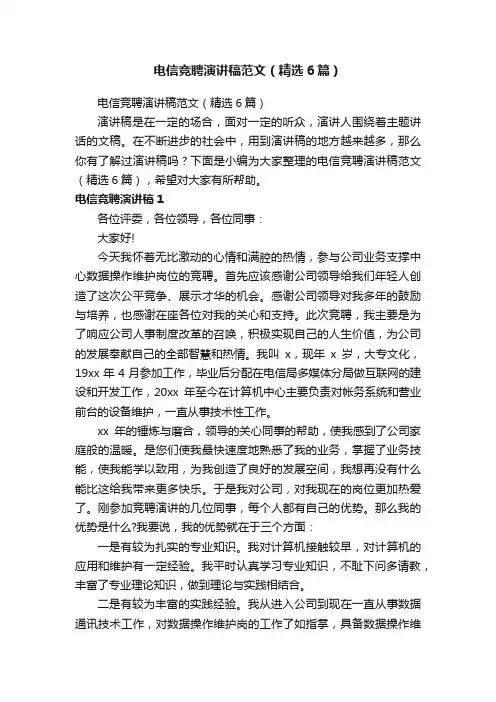 电信竞聘演讲稿范文（精选6篇）

电信竞聘演讲稿范文（精选6篇）

演讲稿是在一定的场合，面对一定的听众，演讲人围绕着主题讲话的文稿。在不断进步的社会中，用到演讲稿的地方越来越多，那么你有了解过演讲稿吗？下面是小编为大家整理的电信竞聘演讲稿范文（精选6篇），希望对大家有所帮助。

电信竞聘演讲稿1

各位评委，各位领导，各位同事：

大家好!

今天我怀着无比激动的心情和满腔的热情，参与公司业务支撑中心数据操作维护岗位的竞聘。首先应该感谢公司领导给我们年轻人创造了这次公平竞争、展示才华的机会。感谢公司领导对我多年的鼓励与培养，也感谢在座各位对我的关心和支持。此次竞聘，我主要是为了响应公司人事制度改革的召唤，积极实现自己的人生价值，为公司的发展奉献自己的全部智慧和热情。我叫 x，现年 x 岁，大专文化，19xx 年 4 月参加工作，毕业后分配在电信局多媒体分局做互联网的建设和开发工作，20xx 年至今在计算机中心主要负责对帐务系统和营业前台的设备维护，一直从事技术性工作。

xx 年的锤炼与磨合，领导的关心同事的帮助，使我感到了公司家庭般的温暖。是您们使我最快速度地熟悉了我的业务，掌握了业务技能，使我能学以致用，为我创造了良好的发展空间，我想再没有什么能比这给我带来更多快乐。于是我对公司，对我现在的岗位更加热爱了。刚参加竞聘演讲的几位同事，每个人都有自己的优势。那么我的优势是什么?我要说，我的优势就在于三个方面：

一是有较为扎实的专业知识。我对计算机接触较早，对计算机的应用和维护有一定经验。我平时认真学习专业知识，不耻下问多请教，丰富了专业理论知识，做到理论与实践相结合。

二是有较为丰富的实践经验。我从进入公司到现在一直从事数据通讯技术工作，对数据操作维护岗的工作了如指掌，具备数据操作维